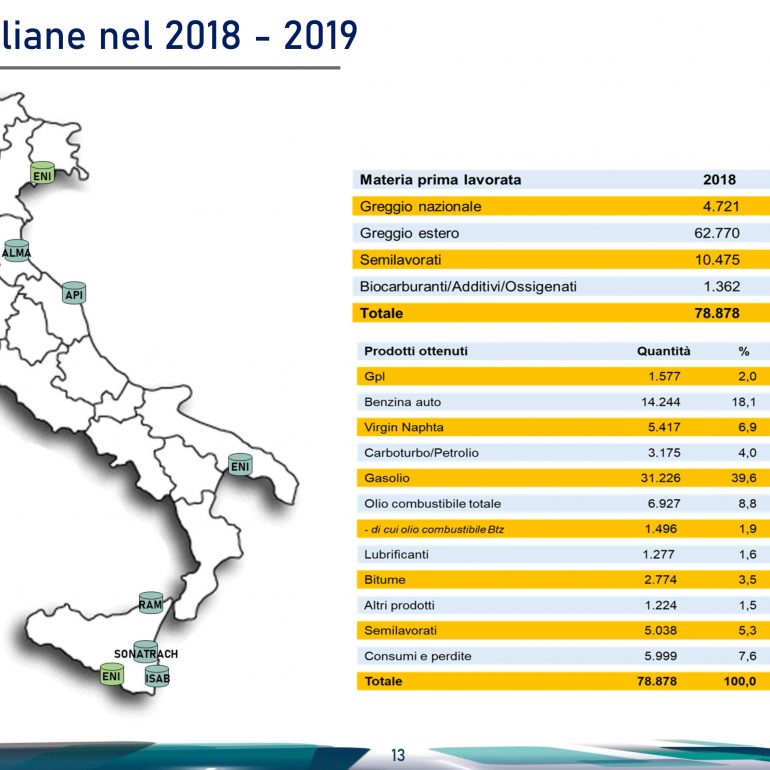 liane nel 2018 - 2019

ENI
ALMA
API
ENI
RAM
SONATRACH
ENI
ISAB

| Materia prima lavorata | 2018 |
|---|---|
| Greggio nazionale | 4.721 |
| Greggio estero | 62.770 |
| Semilavorati | 10.475 |
| Biocarburanti/Additivi/Ossigenati | 1.362 |
| Totale | 78.878 |

| Prodotti ottenuti | Quantità | % |
|---|---|---|
| Gpl | 1.577 | 2,0 |
| Benzina auto | 14.244 | 18,1 |
| Virgin Naphta | 5.417 | 6,9 |
| Carboturbo/Petrolio | 3.175 | 4,0 |
| Gasolio | 31.226 | 39,6 |
| Olio combustibile totale | 6.927 | 8,8 |
| - di cui olio combustibile Btz | 1.496 | 1,9 |
| Lubrificanti | 1.277 | 1,6 |
| Bitume | 2.774 | 3,5 |
| Altri prodotti | 1.224 | 1,5 |
| Semilavorati | 5.038 | 5,3 |
| Consumi e perdite | 5.999 | 7,6 |
| Totale | 78.878 | 100,0 |

13